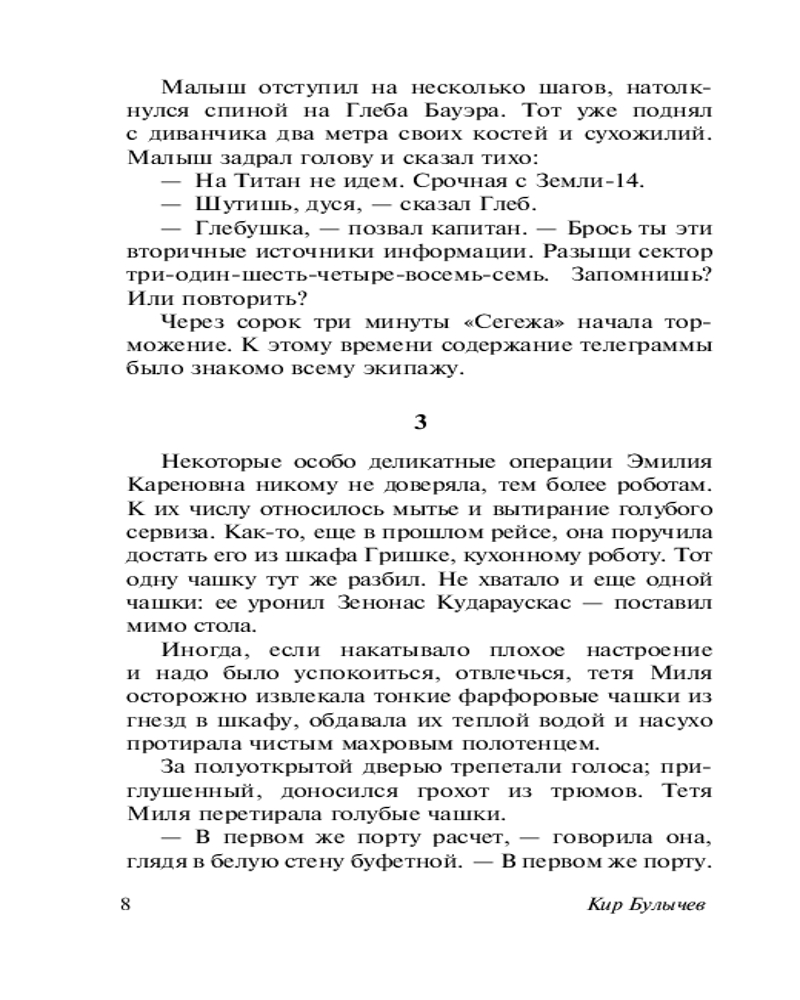 Малыш отступил на несколько шагов, натолкнулся спиной на Глеба Бауэра. Тот уже поднял с диванчика два метра своих костей и сухожилий. Малыш задрал голову и сказал тихо:

— На Титан не идем. Срочная с Земли-14.

— Шутишь, дуся, — сказал Глеб.

— Глебушка, — позвал капитан. — Брось ты эти вторичные источники информации. Разыщи сектор три-один-шесть-четыре-восемь-семь. Запомнишь? Или повторить?

Через сорок три минуты «Сегежа» начала торможение. К этому времени содержание телеграммы было знакомо всему экипажу.

3

Некоторые особо деликатные операции Эмилия Кареновна никому не доверяла, тем более роботам. К их числу относилось мытье и вытирание голубого сервиза. Как-то, еще в прошлом рейсе, она поручила достать его из шкафа Гришке, кухонному роботу. Тот одну чашку тут же разбил. Не хватало и еще одной чашки: ее уронил Зенонас Кудараускас — поставил мимо стола.

Иногда, если накатывало плохое настроение и надо было успокоиться, отвлечься, тетя Миля осторожно извлекала тонкие фарфоровые чашки из гнезд в шкафу, обдавала их теплой водой и насухо протирала чистым махровым полотенцем.

За полуоткрытой дверью трепетали голоса; приглушенный, доносился грохот из трюмов. Тетя Миля перетирала голубые чашки.

— В первом же порту расчет, — говорила она, глядя в белую стену буфетной. — В первом же порту.

8

Кир Булычев